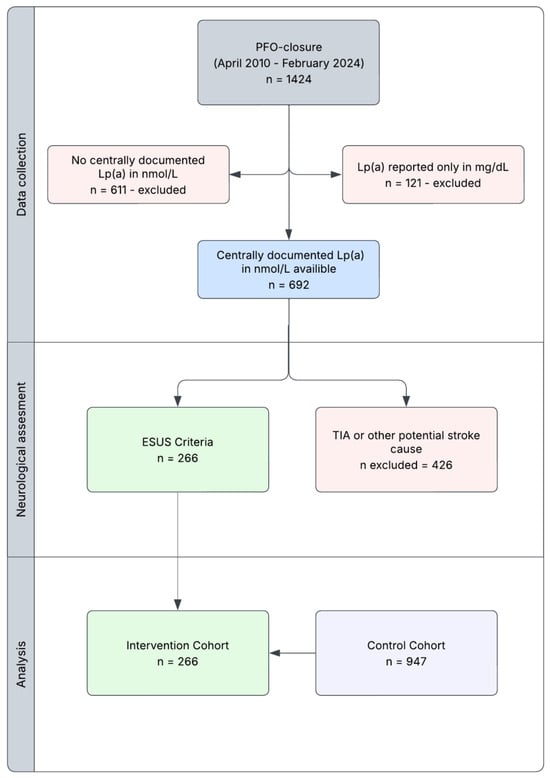 Data collection

PFO-closure
(April 2010 - February 2024)
n = 1424

No centrally documented Lp(a) in nmol/L
n = 611 - excluded

Lp(a) reported only in mg/dL
n = 121 - excluded

Centrally documented Lp(a) in nmol/L availible
n = 692

Neurological assesment

ESUS Criteria
n = 266

TIA or other potential stroke cause
n excluded = 426

Analysis

Intervention Cohort
n = 266

Control Cohort
n = 947